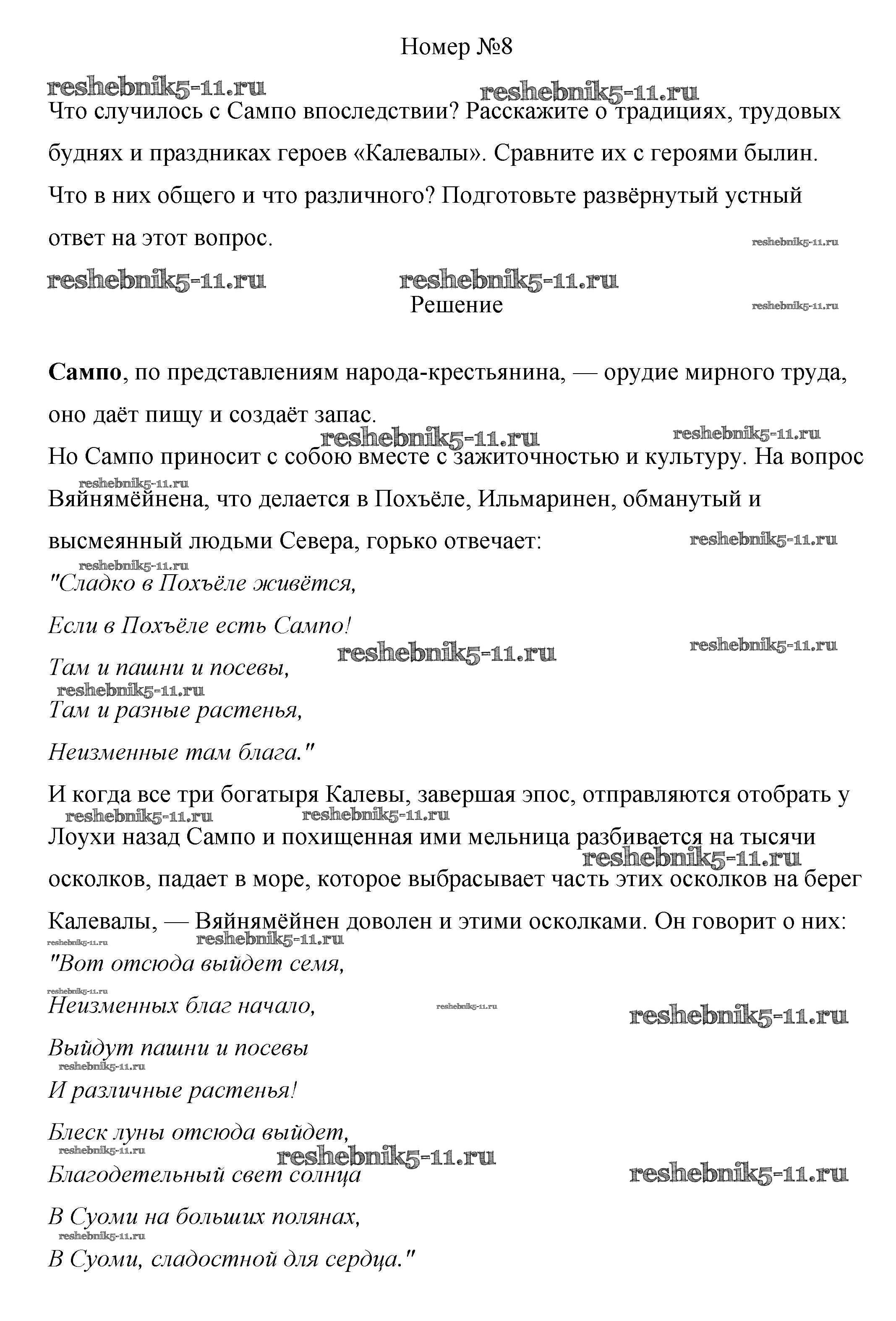 Номер №8

reshebnik5-11.ru reshebnik5-11.ru

Что случилось с Сампо впоследствии? Расскажите о традициях, трудовых буднях и праздниках героев «Калевалы». Сравните их с героями былин. Что в них общего и что различного? Подготовьте развёрнутый устный ответ на этот вопрос.

reshebnik5-11.ru

reshebnik5-11.ru reshebnik5-11.ru

Решение

reshebnik5-11.ru

Сампо, по представлениям народа-крестьянина, — орудие мирного труда, оно даёт пищу и создаёт запас.

reshebnik5-11.ru reshebnik5-11.ru

Но Сампо приносит с собою вместе с зажиточностью и культуру. На вопрос Вяйнямёйнена, что делается в Похъёле, Ильмаринен, обманутый и высмеянный людьми Севера, горько отвечает:

reshebnik5-11.ru reshebnik5-11.ru reshebnik5-11.ru

"Сладко в Похъёле живётся,

Если в Похъёле есть Сампо!

reshebnik5-11.ru reshebnik5-11.ru

Там и пашни и посевы,

reshebnik5-11.ru

Там и разные растенья,

Неизменные там блага."

И когда все три богатыря Калевы, завершая эпос, отправляются отобрать у Лоухи назад Сампо и похищенная ими мельница разбивается на тысячи осколков, падает в море, которое выбрасывает часть этих осколков на берег Калевалы, — Вяйнямёйнен доволен и этими осколками. Он говорит о них:

reshebnik5-11.ru reshebnik5-11.ru reshebnik5-11.ru reshebnik5-11.ru reshebnik5-11.ru

"Вот отсюда выйдет семя,

reshebnik5-11.ru

Неизменных благ начало,

reshebnik5-11.ru reshebnik5-11.ru

Выйдут пашни и посевы

reshebnik5-11.ru

И различные растенья!

Блеск луны отсюда выйдет,

reshebnik5-11.ru reshebnik5-11.ru

Благодетельный свет солнца

reshebnik5-11.ru

В Суоми на больших полянах,

reshebnik5-11.ru

В Суоми, сладостной для сердца."